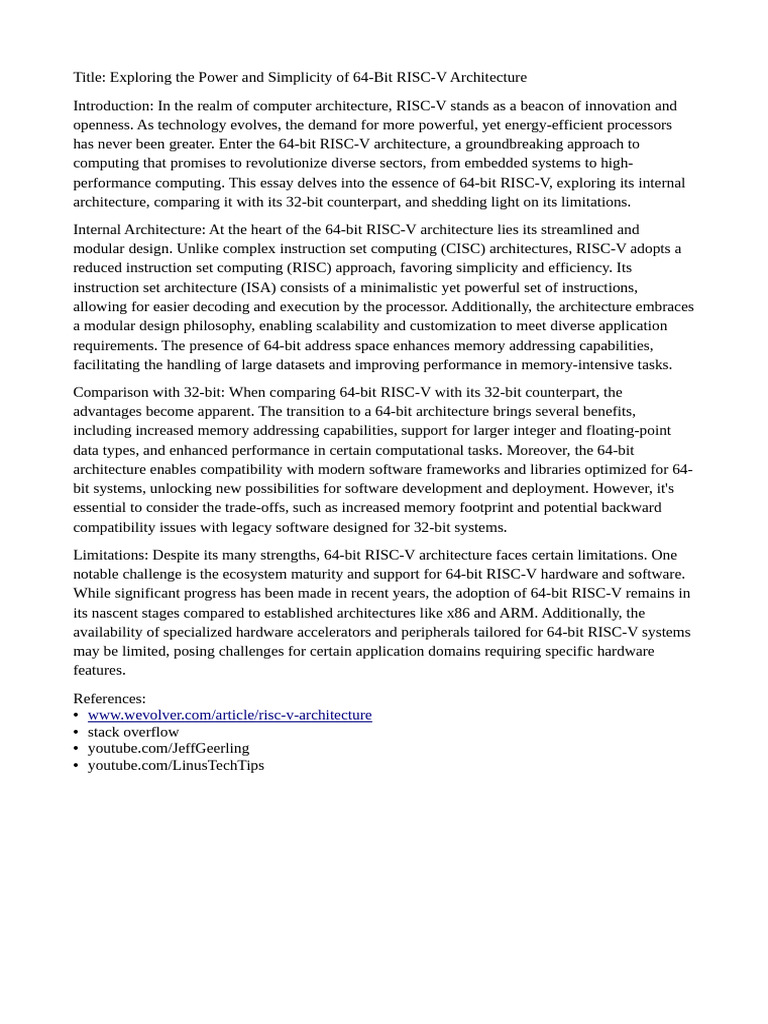 Title: Exploring the Power and Simplicity of 64-Bit RISC-V Architecture

Introduction: In the realm of computer architecture, RISC-V stands as a beacon of innovation and openness. As technology evolves, the demand for more powerful, yet energy-efficient processors has never been greater. Enter the 64-bit RISC-V architecture, a groundbreaking approach to computing that promises to revolutionize diverse sectors, from embedded systems to high-performance computing. This essay delves into the essence of 64-bit RISC-V, exploring its internal architecture, comparing it with its 32-bit counterpart, and shedding light on its limitations.

Internal Architecture: At the heart of the 64-bit RISC-V architecture lies its streamlined and modular design. Unlike complex instruction set computing (CISC) architectures, RISC-V adopts a reduced instruction set computing (RISC) approach, favoring simplicity and efficiency. Its instruction set architecture (ISA) consists of a minimalistic yet powerful set of instructions, allowing for easier decoding and execution by the processor. Additionally, the architecture embraces a modular design philosophy, enabling scalability and customization to meet diverse application requirements. The presence of 64-bit address space enhances memory addressing capabilities, facilitating the handling of large datasets and improving performance in memory-intensive tasks.

Comparison with 32-bit: When comparing 64-bit RISC-V with its 32-bit counterpart, the advantages become apparent. The transition to a 64-bit architecture brings several benefits, including increased memory addressing capabilities, support for larger integer and floating-point data types, and enhanced performance in certain computational tasks. Moreover, the 64-bit architecture enables compatibility with modern software frameworks and libraries optimized for 64-bit systems, unlocking new possibilities for software development and deployment. However, it's essential to consider the trade-offs, such as increased memory footprint and potential backward compatibility issues with legacy software designed for 32-bit systems.

Limitations: Despite its many strengths, 64-bit RISC-V architecture faces certain limitations. One notable challenge is the ecosystem maturity and support for 64-bit RISC-V hardware and software. While significant progress has been made in recent years, the adoption of 64-bit RISC-V remains in its nascent stages compared to established architectures like x86 and ARM. Additionally, the availability of specialized hardware accelerators and peripherals tailored for 64-bit RISC-V systems may be limited, posing challenges for certain application domains requiring specific hardware features.

References:
• www.wevolver.com/article/risc-v-architecture
• stack overflow
• youtube.com/JeffGeerling
• youtube.com/LinusTechTips